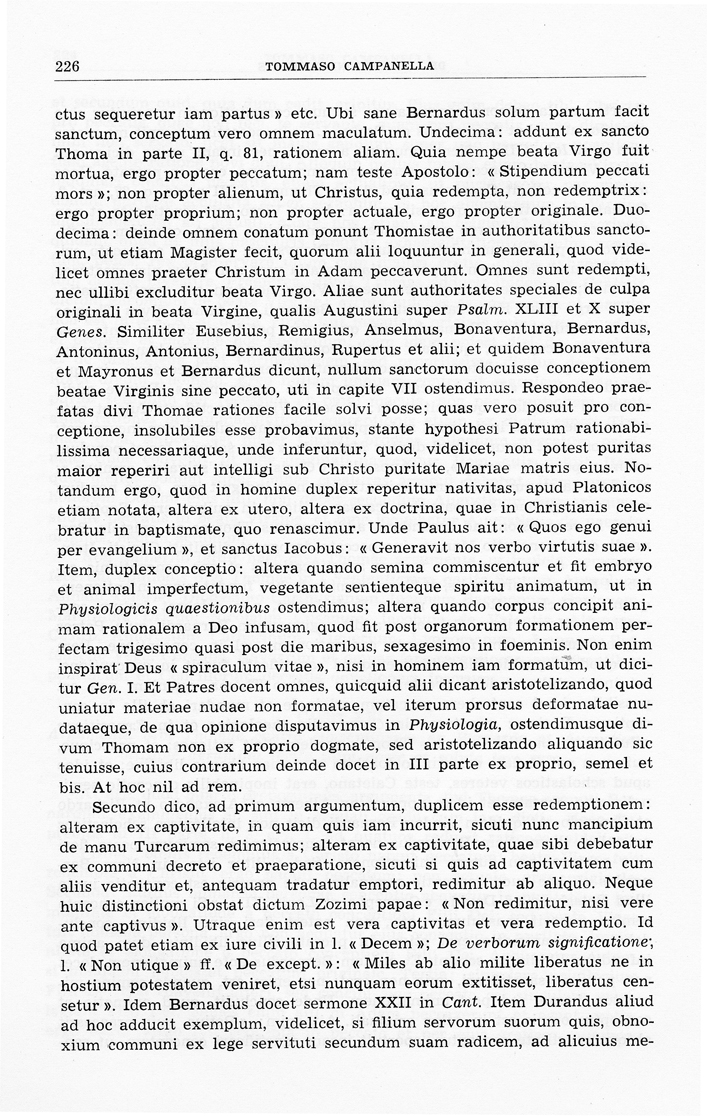 226 TOMMASO CAMPANELLA

ctus sequeretur iam partus » etc. Ubi sane Bernardus solum partum facit sanctum, conceptum vero omnem maculatum. Undecima: addunt ex sancto Thoma in parte II, q. 81, rationem aliam. Quia nempe beata Virgo fuit mortua, ergo propter peccatum; nam teste Apostolo: « Stipendium peccati mors »; non propter alienum, ut Christus, quia redempta, non redemptrix: ergo propter proprium; non propter actuale, ergo propter originale. Duodecima: deinde omnem conatum ponunt Thomistae in authoritatibus sanctorum, ut etiam Magister fecit, quorum alii loquuntur in generali, quod videlicet omnes praeter Christum in Adam peccaverunt. Omnes sunt redempti, nec ullibi excluditur beata Virgo. Aliae sunt authoritates speciales de culpa originali in beata Virgine, qualis Augustini super Psalm. XLIII et X super Genes. Similiter Eusebius, Remigius, Anselmus, Bonaventura, Bernardus, Antoninus, Antonius, Bernardinus, Rupertus et alii; et quidem Bonaventura et Mayronus et Bernardus dicunt, nullum sanctorum docuisse conceptionem beatae Virginis sine peccato, uti in capite VII ostendimus. Respondeo praefatas divi Thomae rationes facile solvi posse; quas vero posuit pro conceptione, insolubiles esse probavimus, stante hypothesi Patrum rationabilissima necessariaque, unde inferuntur, quod, videlicet, non potest puritas maior reperiri aut intelligi sub Christo puritate Mariae matris eius. Notandum ergo, quod in homine duplex reperitur nativitas, apud Platonicos etiam notata, altera ex utero, altera ex doctrina, quae in Christianis celebratur in baptismate, quo renascimur. Unde Paulus ait: « Quos ego genui per evangelium », et sanctus Iacobus: « Generavit nos verbo virtutis suae ». Item, duplex conceptio: altera quando semina commiscentur et fit embryo et animal imperfectum, vegetante sentienteque spiritu animatum, ut in Physiologicis quaestionibus ostendimus; altera quando corpus concipit animam rationalem a Deo infusam, quod fit post organorum formationem perfectam trigesimo quasi post die maribus, sexagesimo in foeminis. Non enim inspirat Deus « spiraculum vitae », nisi in hominem iam formatum, ut dicitur Gen. I. Et Patres docent omnes, quicquid alii dicant aristotelizando, quod uniatur materiae nudae non formatae, vel iterum prorsus deformatae nudataeque, de qua opinione disputavimus in Physiologia, ostendimusque divum Thomam non ex proprio dogmate, sed aristotelizando aliquando sic tenuisse, cuius contrarium deinde docet in III parte ex proprio, semel et bis. At hoc nil ad rem.

Secundo dico, ad primum argumentum, duplicem esse redemptionem: alteram ex captivitate, in quam quis iam incurrit, sicuti nunc mancipium de manu Turcarum redimimus; alteram ex captivitate, quae sibi debebatur ex communi decreto et praeparatione, sicuti si quis ad captivitatem cum aliis venditur et, antequam tradatur emptori, redimitur ab aliquo. Neque huic distinctioni obstat dictum Zozimi papae: « Non redimitur, nisi vere ante captivus ». Utraque enim est vera captivitas et vera redemptio. Id quod patet etiam ex iure civili in l. « Decem »; De verborum significatione, l. « Non utique » ff. « De except. »: « Miles ab alio milite liberatus ne in hostium potestatem veniret, etsi nunquam eorum extitisset, liberatus censetur ». Idem Bernardus docet sermone XXII in Cant. Item Durandus aliud ad hoc adducit exemplum, videlicet, si filium servorum suorum quis, obnoxium communi ex lege servituti secundum suam radicem, ad alicuius me-